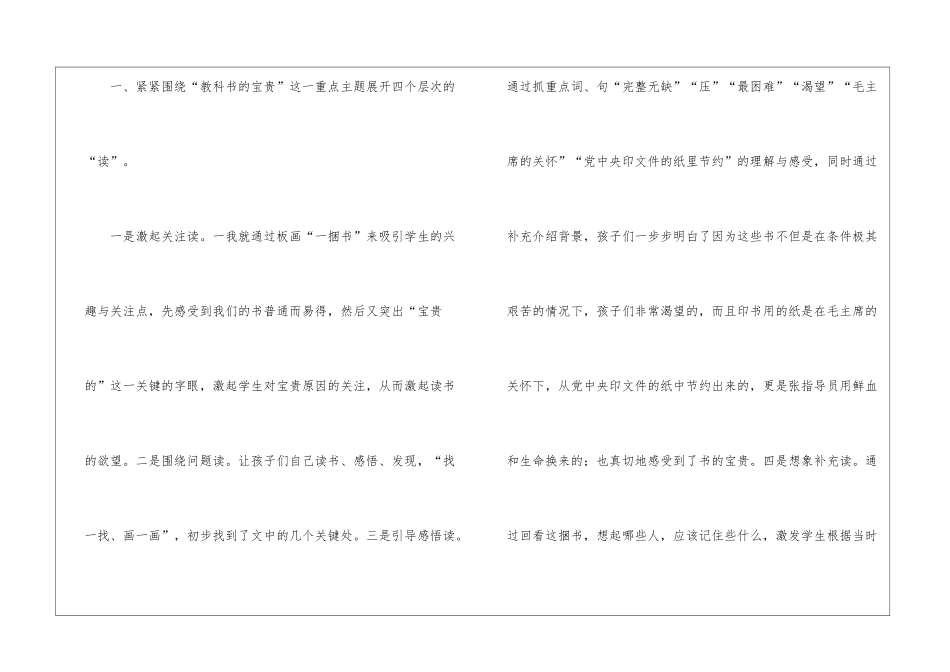 一、紧紧围绕“教科书的宝贵”这一重点主题展开四个层次的“读”。

一是激起关注读。一我就通过板画“一捆书”来吸引学生的兴趣与关注点，先感受到我们的书普通而易得，然后又突出“宝贵的”这一关键的字眼，激起学生对宝贵原因的关注，从而激起读书的欲望。二是围绕问题读。让孩子们自己读书、感悟、发现，“找一找、画一画”，初步找到了文中的几个关键处。三是引导感悟读。通过抓重点词、句“完整无缺”“压”“最困难”“渴望”“毛主席的关怀”“党中央印文件的纸里节约”的理解与感受，同时通过补充介绍背景，孩子们一步步明白了因为这些书不但是在条件极其艰苦的情况下，孩子们非常渴望的，而且印书用的纸是在毛主席的关怀下，从党中央印文件的纸中节约出来的，更是张指导员用鲜血和生命换来的；也真切地感受到了书的宝贵。四是想象补充读。通过回看这捆书，想起哪些人，应该记住些什么，激发学生根据当时